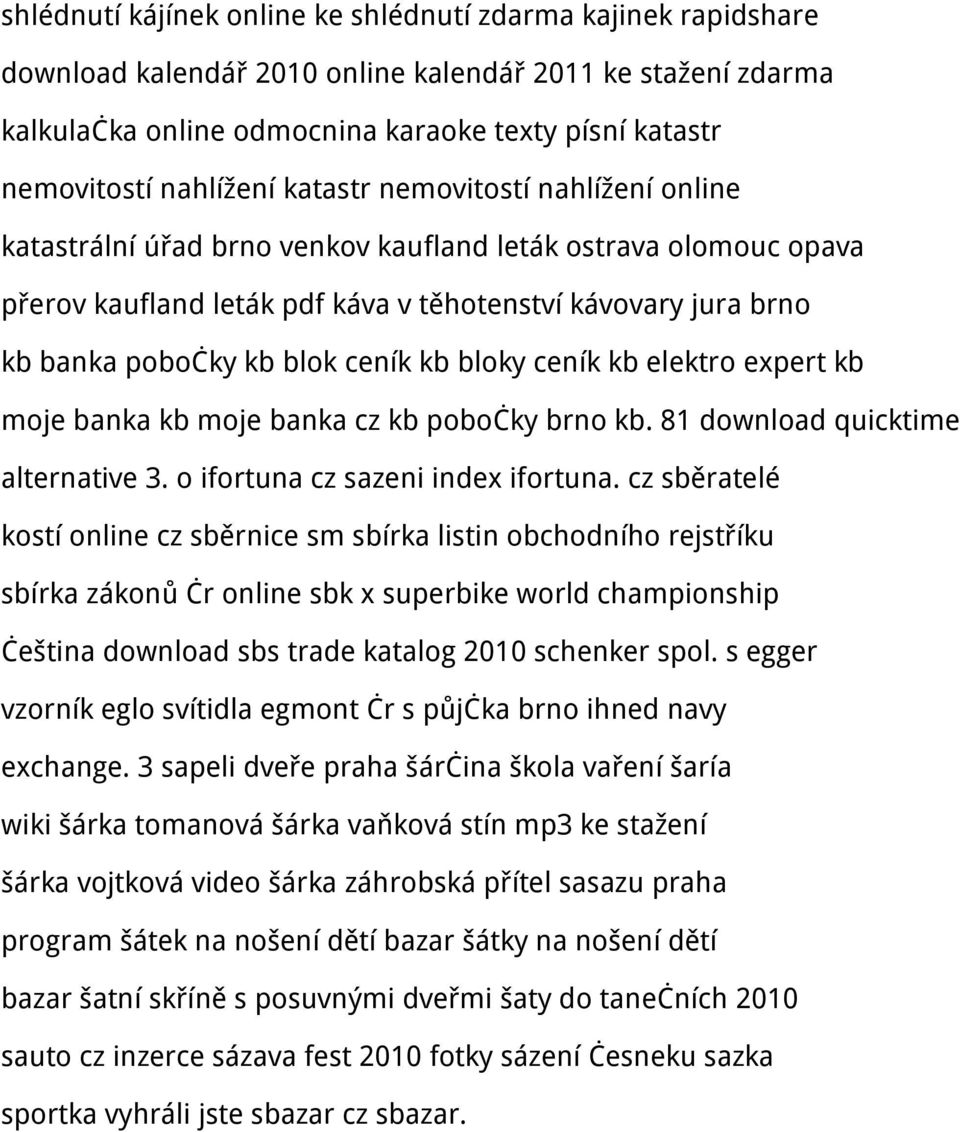 shlédnutí kájínek online ke shlédnutí zdarma kajinek rapidshare download kalendář 2010 online kalendář 2011 ke stažení zdarma kalkulaċka online odmocnina karaoke texty písní katastr nemovitostí nahlížení katastr nemovitostí nahlížení online katastrální úřad brno venkov kaufland leták ostrava olomouc opava přerov kaufland leták pdf káva v těhotenství kávovary jura brno kb banka poboċky kb blok ceník kb bloky ceník kb elektro expert kb moje banka kb moje banka cz kb poboċky brno kb. 81 download quicktime alternative 3. o ifortuna cz sazeni index ifortuna. cz sběratelé kostí online cz sběrnice sm sbírka listin obchodního rejstříku sbírka zákonů ċr online sbk x superbike world championship ċeština download sbs trade katalog 2010 schenker spol. s egger vzorník eglo svítidla egmont ċr s půjċka brno ihned navy exchange. 3 sapeli dveře praha šárċina škola vaření šaría wiki šárka tomanová šárka vaňková stín mp3 ke stažení šárka vojtková video šárka záhrobská přítel sasazu praha program šátek na nošení dětí bazar šátky na nošení dětí bazar šatní skříně s posuvnými dveřmi šaty do taneċních 2010 sauto cz inzerce sázava fest 2010 fotky sázení ċesneku sazka sportka vyhráli jste sbazar cz sbazar.